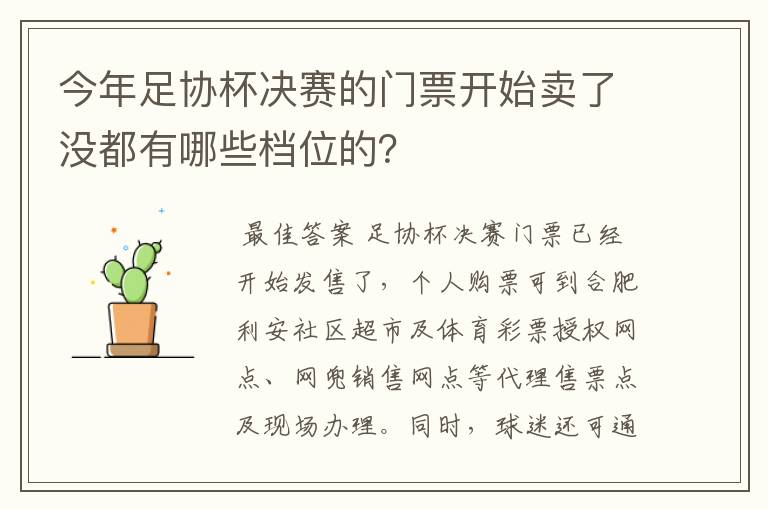 今年足协杯决赛的门票开始卖了没都有哪些档位的?

最佳答案 足协杯决赛门票已经开始发售了，个人购票可到合肥利安社区超市及体育彩票授权网点、网兜销售网点等代理售票点及现场办理。同时，球迷还可通